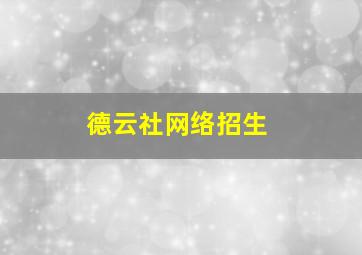 德云社网络招生